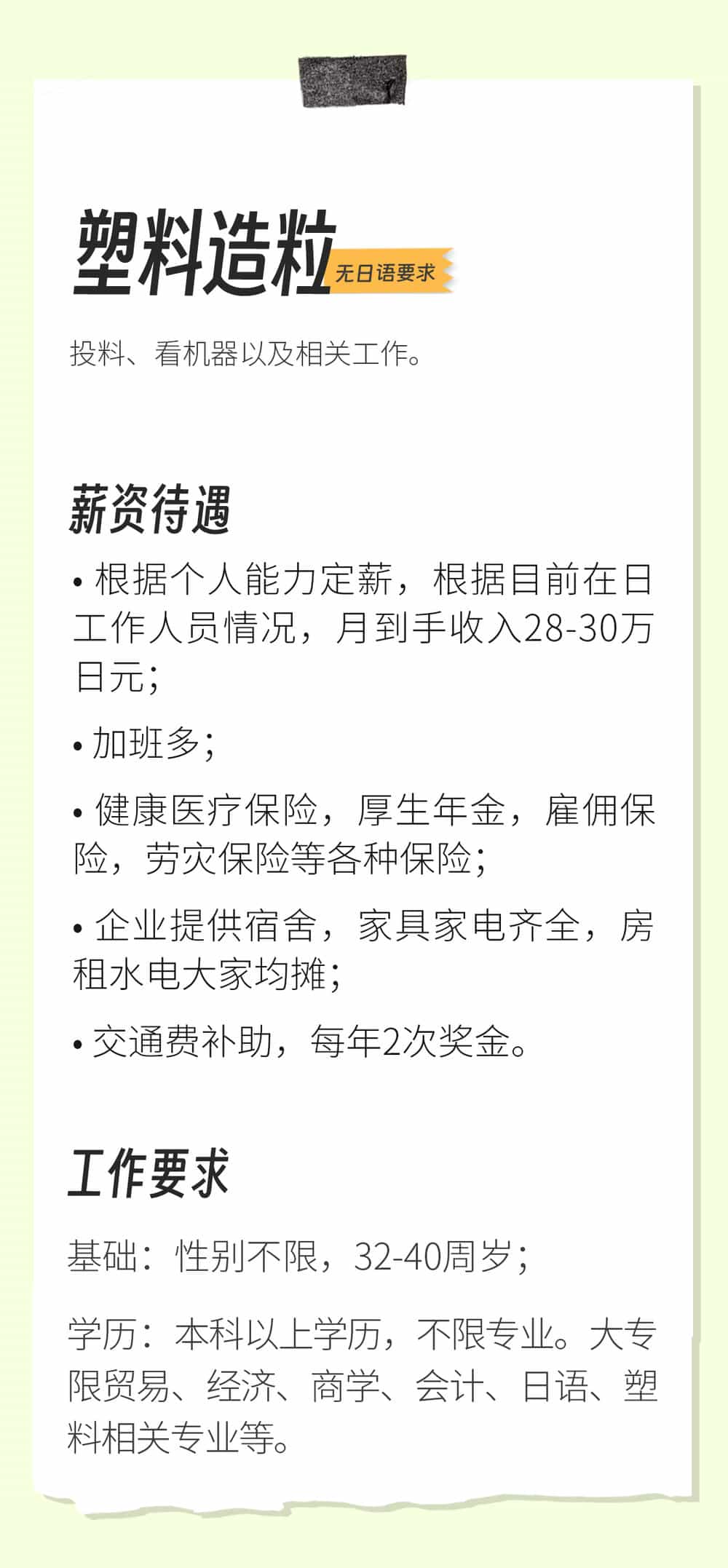 塑料造粒

无日语要求

投料、看机器以及相关工作。

薪资待遇

• 根据个人能力定薪，根据目前在日工作人员情况，月到手收入28-30万日元；

• 加班多；

• 健康医疗保险，厚生年金，雇佣保险，劳灾保险等各种保险；

• 企业提供宿舍，家具家电齐全，房租水电大家均摊；

• 交通费补助，每年2次奖金。

工作要求

基础：性别不限，32-40周岁；

学历：本科以上学历，不限专业。大专限贸易、经济、商学、会计、日语、塑料相关专业等。